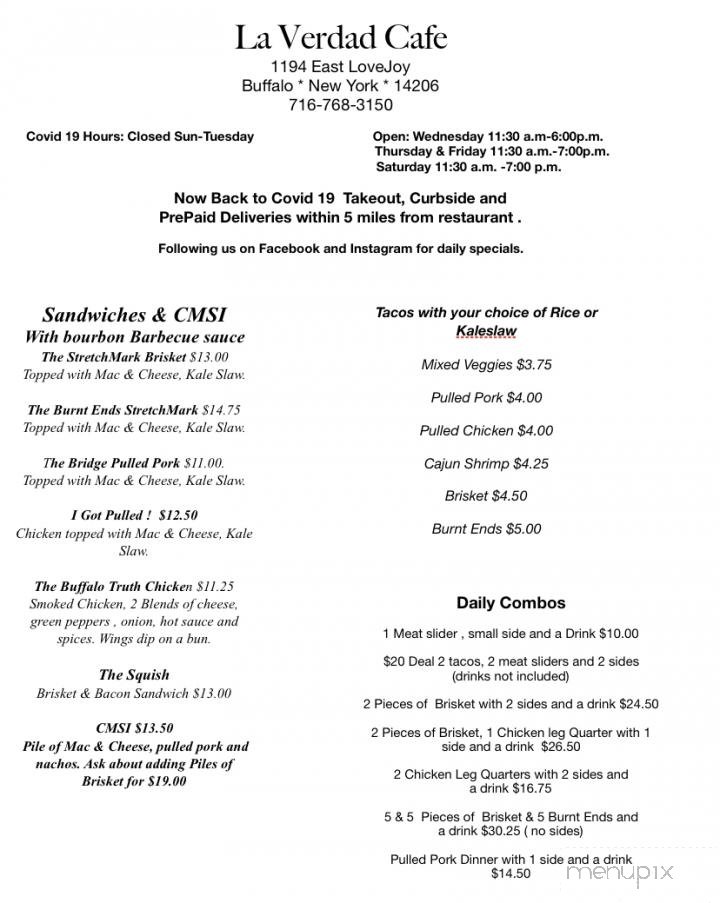 La Verdad Cafe
1194 East LoveJoy
Buffalo * New York * 14206
716-768-3150

Covid 19 Hours: Closed Sun-Tuesday

Open: Wednesday 11:30 a.m-6:00p.m.
Thursday & Friday 11:30 a.m.-7:00p.m.
Saturday 11:30 a.m. -7:00 p.m.

Now Back to Covid 19 Takeout, Curbside and PrePaid Deliveries within 5 miles from restaurant .

Following us on Facebook and Instagram for daily specials.

Sandwiches & CMSI
With bourbon Barbecue sauce
The StretchMark Brisket $13.00
Topped with Mac & Cheese, Kale Slaw.

The Burnt Ends StretchMark $14.75
Topped with Mac & Cheese, Kale Slaw.

The Bridge Pulled Pork $11.00.
Topped with Mac & Cheese, Kale Slaw.

I Got Pulled ! $12.50
Chicken topped with Mac & Cheese, Kale Slaw.

The Buffalo Truth Chicken $11.25
Smoked Chicken, 2 Blends of cheese, green peppers , onion, hot sauce and spices. Wings dip on a bun.

The Squish
Brisket & Bacon Sandwich $13.00

CMSI $13.50
Pile of Mac & Cheese, pulled pork and nachos. Ask about adding Piles of Brisket for $19.00

Tacos with your choice of Rice or Kaleslaw

Mixed Veggies $3.75

Pulled Pork $4.00

Pulled Chicken $4.00

Cajun Shrimp $4.25

Brisket $4.50

Burnt Ends $5.00

Daily Combos

1 Meat slider , small side and a Drink $10.00

$20 Deal 2 tacos, 2 meat sliders and 2 sides (drinks not included)

2 Pieces of Brisket with 2 sides and a drink $24.50

2 Pieces of Brisket, 1 Chicken leg Quarter with 1 side and a drink $26.50

2 Chicken Leg Quarters with 2 sides and a drink $16.75

5 & 5 Pieces of Brisket & 5 Burnt Ends and a drink $30.25 ( no sides)

Pulled Pork Dinner with 1 side and a drink $14.50

menupix